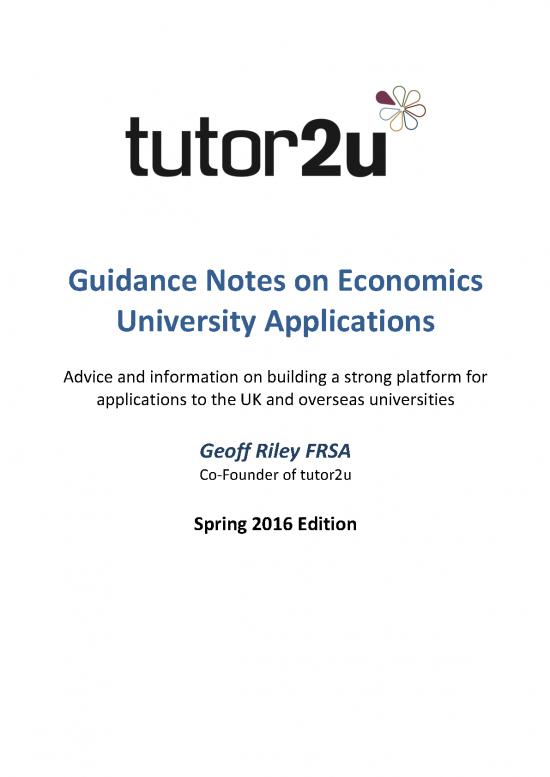 tutor2u

Guidance Notes on Economics University Applications

Advice and information on building a strong platform for applications to the UK and overseas universities

Geoff Riley FRSA
Co-Founder of tutor2u

Spring 2016 Edition